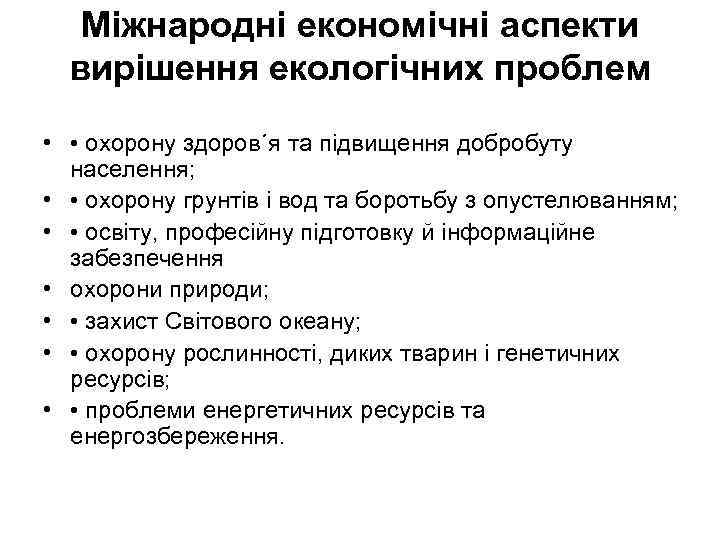 Міжнародні економічні аспекти вирішення екологічних проблем

• • охорону здоров´я та підвищення добробуту населення;
• • охорону грунтів і вод та боротьбу з опустелюванням;
• • освіту, професійну підготовку й інформаційне забезпечення
• охорони природи;
• • захист Світового океану;
• • охорону рослинності, диких тварин і генетичних ресурсів;
• • проблеми енергетичних ресурсів та енергозбереження.